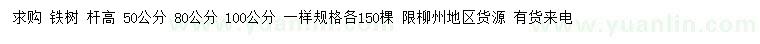 求购 铁树 杆高 50公分 80公分 100公分 一样规格各150棵 限柳州地区货源 有货来电

www.yuanlin.com

www.yuanlin.com